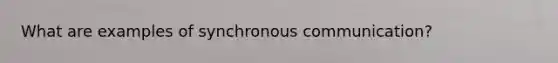 What are examples of synchronous communication?